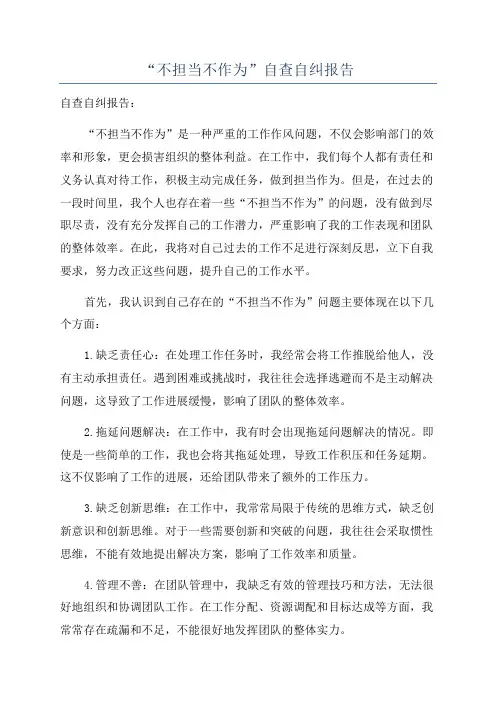 “不担当不作为”自查自纠报告

自查自纠报告：

“不担当不作为”是一种严重的工作作风问题，不仅会影响部门的效率和形象，更会损害组织的整体利益。在工作中，我们每个人都有责任和义务认真对待工作，积极主动完成任务，做到担当作为。但是，在过去的一段时间里，我个人也存在着一些“不担当不作为”的问题，没有做到尽职尽责，没有充分发挥自己的工作潜力，严重影响了我的工作表现和团队的整体效率。在此，我将对自己过去的工作不足进行深刻反思，立下自我要求，努力改正这些问题，提升自己的工作水平。

首先，我认识到自己存在的“不担当不作为”问题主要体现在以下几个方面：

1.缺乏责任心：在处理工作任务时，我经常会将工作推脱给他人，没有主动承担责任。遇到困难或挑战时，我往往会选择逃避而不是主动解决问题，这导致了工作进展缓慢，影响了团队的整体效率。

2.拖延问题解决：在工作中，我有时会出现拖延问题解决的情况。即使是一些简单的工作，我也会将其拖延处理，导致工作积压和任务延期。这不仅影响了工作的进展，还给团队带来了额外的工作压力。

3.缺乏创新思维：在工作中，我常常局限于传统的思维方式，缺乏创新意识和创新思维。对于一些需要创新和突破的问题，我往往会采取惯性思维，不能有效地提出解决方案，影响了工作效率和质量。

4.管理不善：在团队管理中，我缺乏有效的管理技巧和方法，无法很好地组织和协调团队工作。在工作分配、资源调配和目标达成等方面，我常常存在疏漏和不足，不能很好地发挥团队的整体实力。